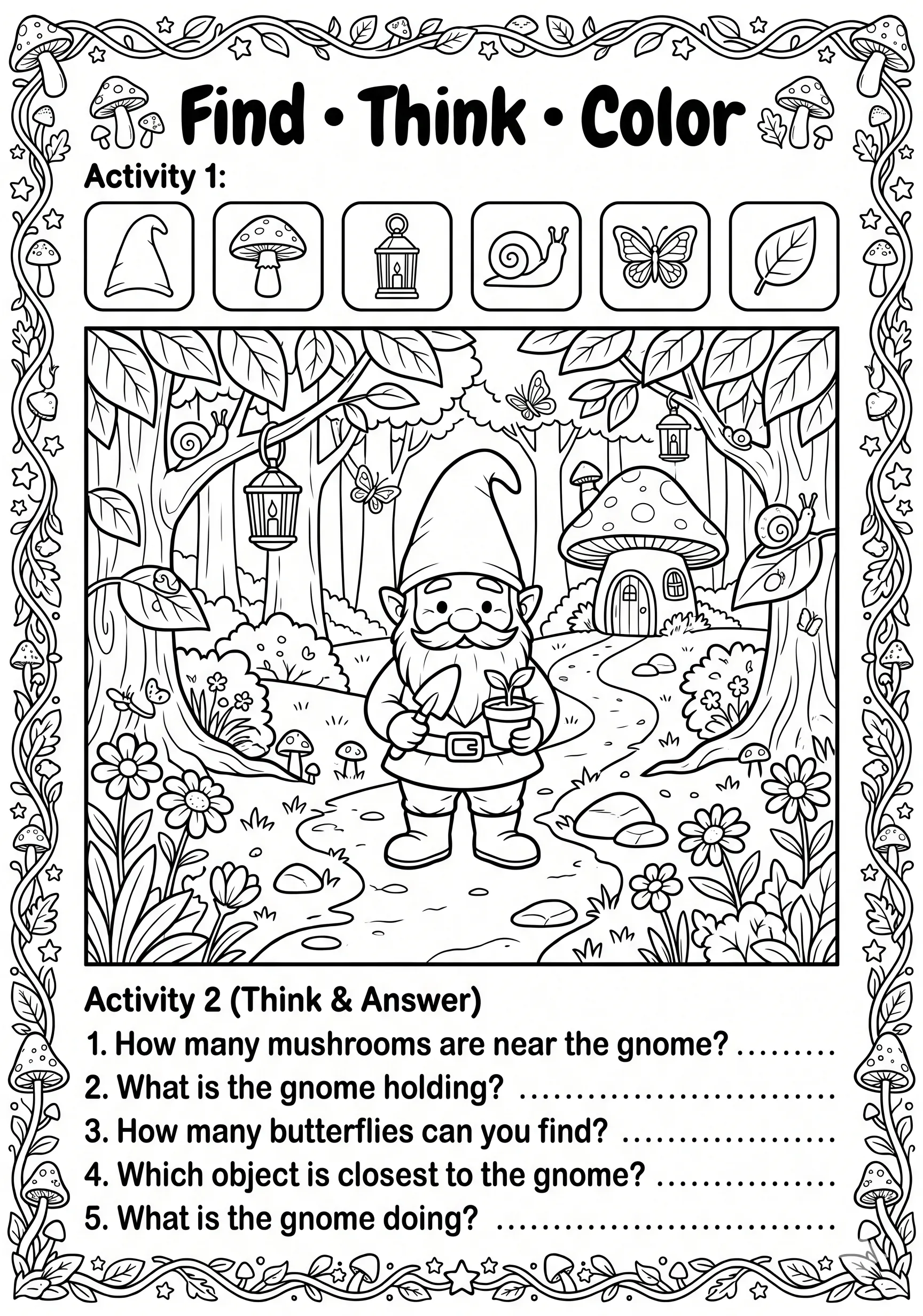 Find • Think • Color

Activity 1:

Activity 2 (Think & Answer)

1. How many mushrooms are near the gnome? ____
2. What is the gnome holding? ____
3. How many butterflies can you find? ____
4. Which object is closest to the gnome? ____
5. What is the gnome doing? ____